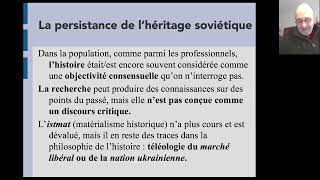 La persistance de l'héritage soviétique

Dans la population, comme parmi les professionnels, l'histoire était/est encore souvent considérée comme une objectivité consensuelle qu'on n'interroge pas.

La recherche peut produire des connaissances sur des points du passé, mais elle n'est pas conçue comme un discours critique.

L'istmat (matérialisme historique) n'a plus cours et est dévalué, mais il en reste des traces dans la philosophie de l'histoire : téléologie du marché libéral ou de la nation ukrainienne.